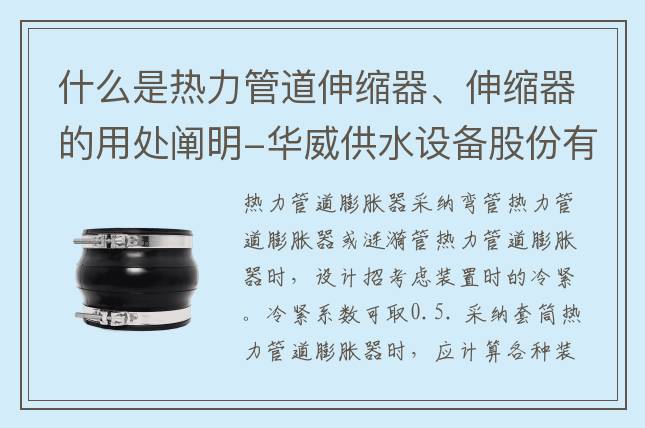 什么是热力管道伸缩器、伸缩器的用处阐明–华威供水设备股份有

热力管道膨胀器采纳弯管热力管道膨胀器或涟漪管热力管道膨胀器时，设计招考虑装置时的冷紧。冷紧系数可取0.5. 采纳套筒热力管道膨胀器时，应计算各种装